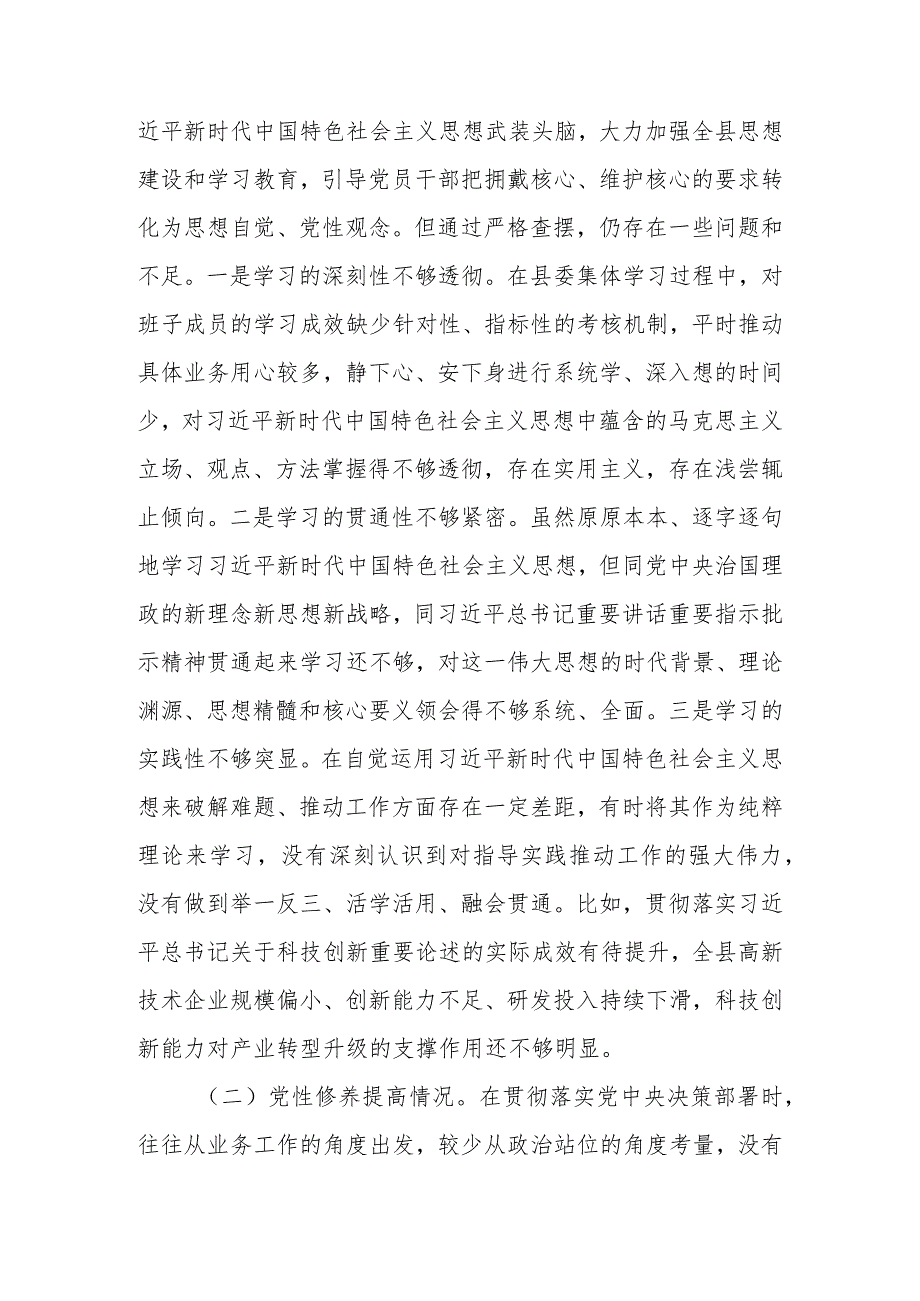 近平新时代中国特色社会主义思想武装头脑，大力加强全县思想建设和学习教育，引导党员干部把拥戴核心、维护核心的要求转化为思想自觉、党性观念。但通过严格查摆，仍存在一些问题和不足。一是学习的深刻性不够透彻。在县委集体学习过程中，对班子成员的学习成效缺少针对性、指标性的考核机制，平时推动具体业务用心较多，静下心、安下身进行系统学、深入想的时间少，对习近平新时代中国特色社会主义思想中蕴含的马克思主义立场、观点、方法掌握得不够透彻，存在实用主义，存在浅尝辄止倾向。二是学习的贯通性不够紧密。虽然原原本本、逐字逐句地学习习近平新时代中国特色社会主义思想，但同党中央治国理政的新理念新思想新战略，同习近平总书记重要讲话重要指示批示精神贯通起来学习还不够，对这一伟大思想的时代背景、理论渊源、思想精髓和核心要义领会得不够系统、全面。三是学习的实践性不够突显。在自觉运用习近平新时代中国特色社会主义思想来破解难题、推动工作方面存在一定差距，有时将其作为纯粹理论来学习，没有深刻认识到对指导实践推动工作的强大伟力，没有做到举一反三、活学活用、融会贯通。比如，贯彻落实习近平总书记关于科技创新重要论述的实际成效有待提升，全县高新技术企业规模偏小、创新能力不足、研发投入持续下滑，科技创新能力对产业转型升级的支撑作用还不够明显。

（二）党性修养提高情况。在贯彻落实党中央决策部署时，往往从业务工作的角度出发，较少从政治站位的角度考量，没有